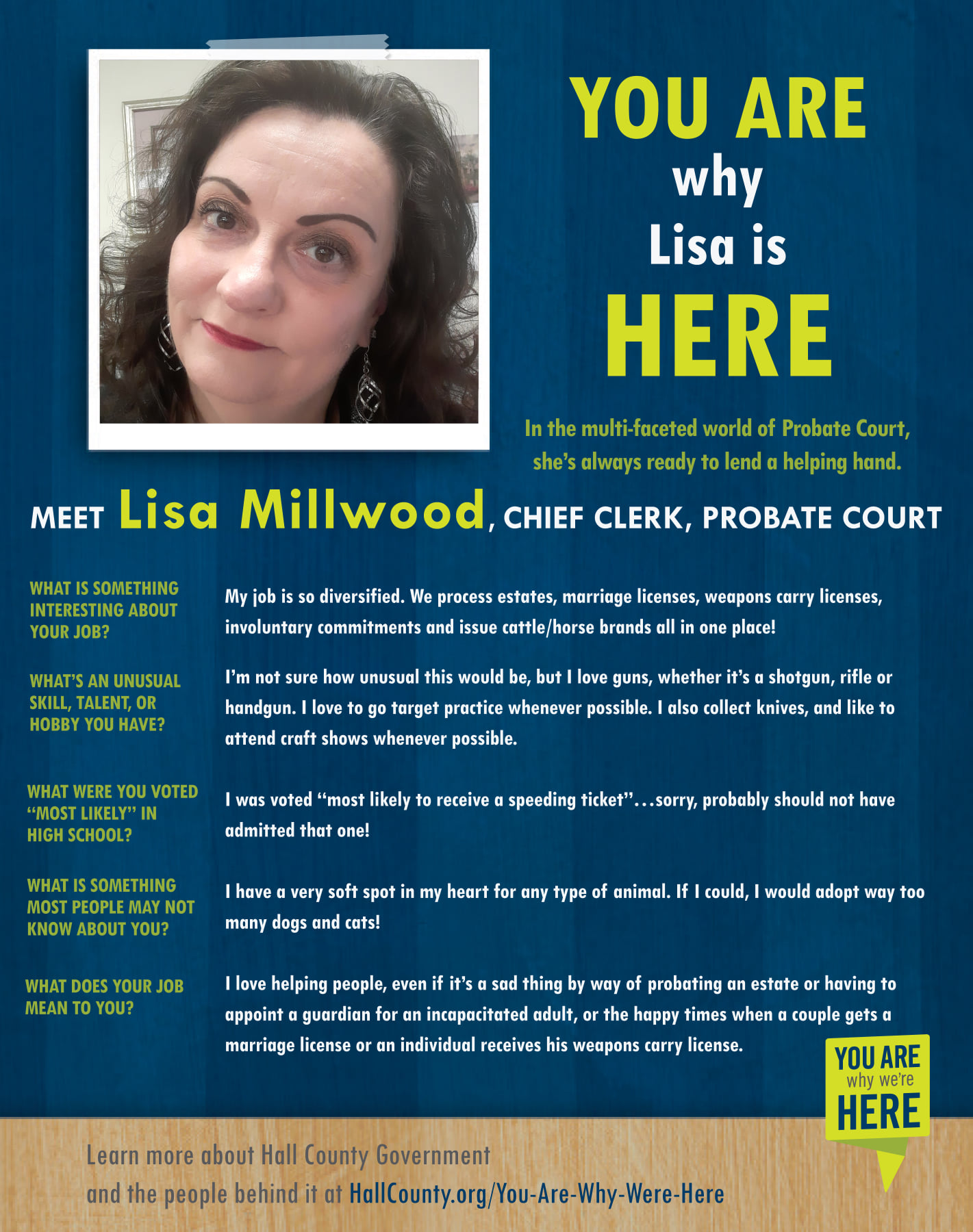 YOU ARE
why
Lisa is
HERE

In the multi-faceted world of Probate Court, she's always ready to lend a helping hand.

MEET Lisa Millwood, CHIEF CLERK, PROBATE COURT

WHAT IS SOMETHING INTERESTING ABOUT YOUR JOB?

My job is so diversified. We process estates, marriage licenses, weapons carry licenses, involuntary commitments and issue cattle/horse brands all in one place!

WHAT'S AN UNUSUAL SKILL, TALENT, OR HOBBY YOU HAVE?

I'm not sure how unusual this would be, but I love guns, whether it's a shotgun, rifle or handgun. I love to go target practice whenever possible. I also collect knives, and like to attend craft shows whenever possible.

WHAT WERE YOU VOTED "MOST LIKELY" IN HIGH SCHOOL?

I was voted "most likely to receive a speeding ticket"…sorry, probably should not have admitted that one!

WHAT IS SOMETHING MOST PEOPLE MAY NOT KNOW ABOUT YOU?

I have a very soft spot in my heart for any type of animal. If I could, I would adopt way too many dogs and cats!

WHAT DOES YOUR JOB MEAN TO YOU?

I love helping people, even if it's a sad thing by way of probating an estate or having to appoint a guardian for an incapacitated adult, or the happy times when a couple gets a marriage license or an individual receives his weapons carry license.

YOU ARE
why we're
HERE

Learn more about Hall County Government
and the people behind it at HallCounty.org/You-Are-Why-Were-Here